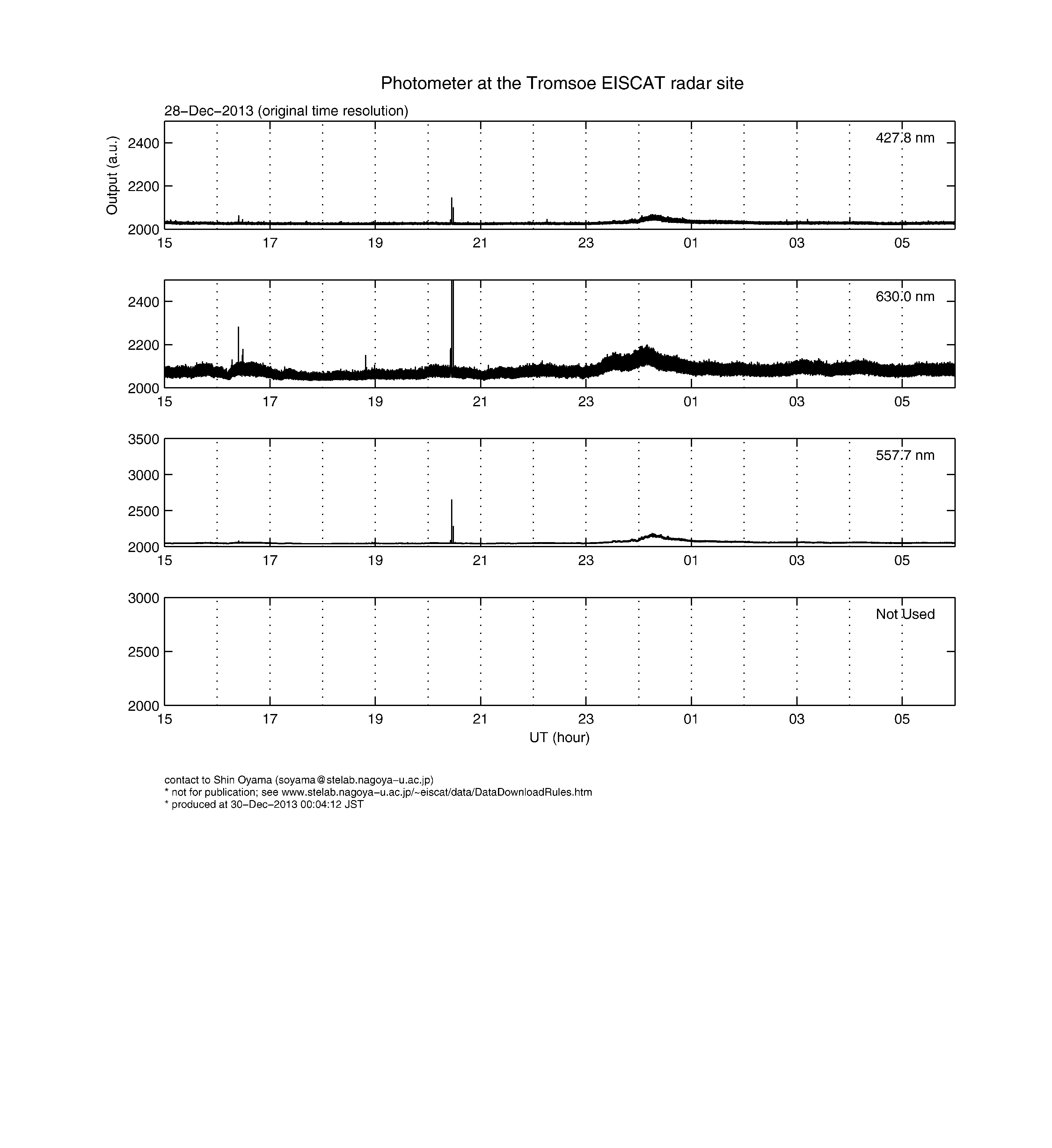 Photometer at the Tromsoe EISCAT radar site

28−Dec−2013 (original time resolution)

Output (a.u.)

2400
2200
2000

427.8 nm

15 17 19 21 23 01 03 05

2400
2200
2000

630.0 nm

15 17 19 21 23 01 03 05

3500
3000
2500
2000

557.7 nm

15 17 19 21 23 01 03 05

3000
2500
2000

Not Used

15 17 19 21 23 01 03 05

UT (hour)

contact to Shin Oyama (soyama@stelab.nagoya−u.ac.jp)
* not for publication; see www.stelab.nagoya−u.ac.jp/~eiscat/data/DataDownloadRules.htm
* produced at 30−Dec−2013 00:04:12 JST